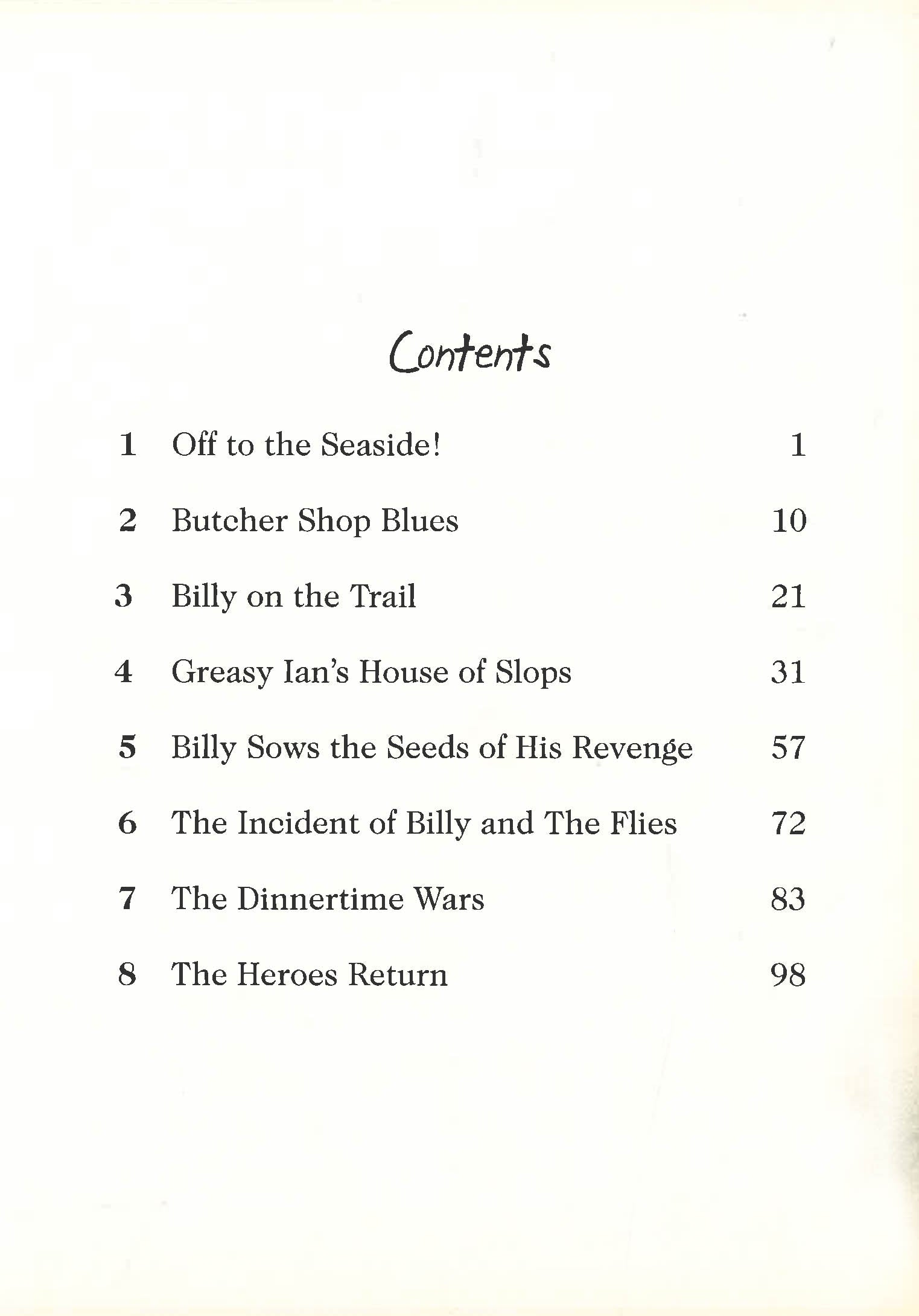 Contents

1 Off to the Seaside! 1

2 Butcher Shop Blues 10

3 Billy on the Trail 21

4 Greasy Ian's House of Slops 31

5 Billy Sows the Seeds of His Revenge 57

6 The Incident of Billy and The Flies 72

7 The Dinnertime Wars 83

8 The Heroes Return 98